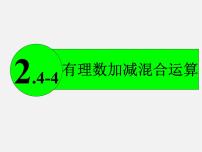 2.4-4 有理数加减混合运算